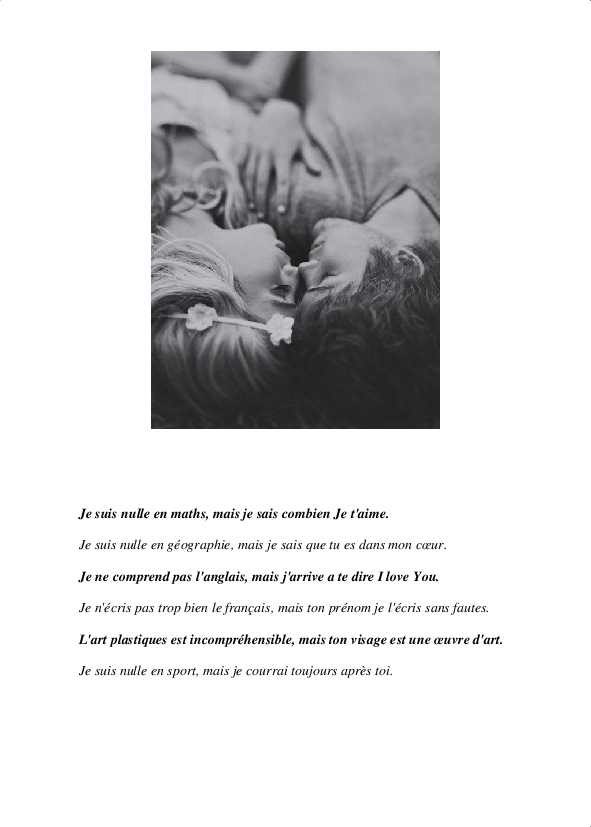 Je suis nulle en maths, mais je sais combien Je t'aime.

Je suis nulle en géographie, mais je sais que tu es dans mon cœur.

Je ne comprend pas l'anglais, mais j'arrive a te dire I love You.

Je n'écris pas trop bien le français, mais ton prénom je l'écris sans fautes.

L'art plastiques est incompréhensible, mais ton visage est une œuvre d'art.

Je suis nulle en sport, mais je courrai toujours après toi.